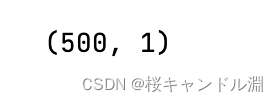 (500, 1)

CSDN @桜キャンドル淵